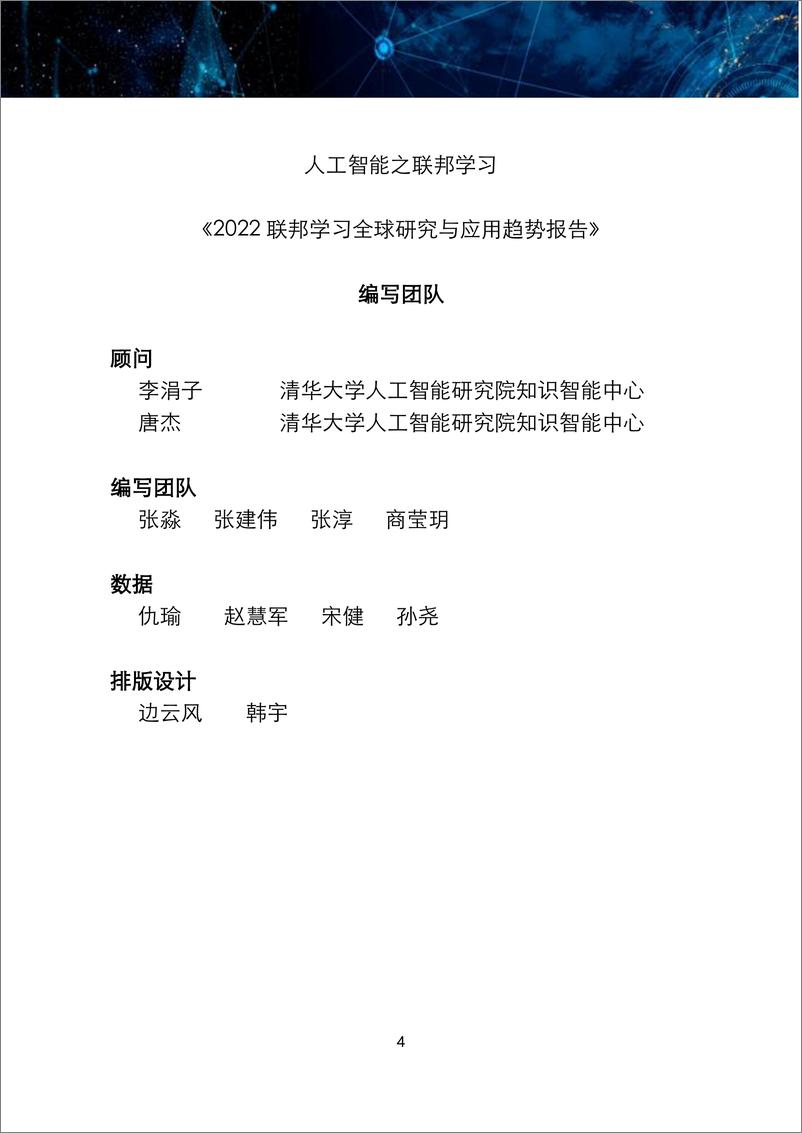 人工智能之联邦学习

《2022 联邦学习全球研究与应用趋势报告》

编写团队

顾问
李涓子　　清华大学人工智能研究院知识智能中心
唐杰　　清华大学人工智能研究院知识智能中心

编写团队
张淼　张建伟　张淳　商莹玥

数据
仇瑜　赵慧军　宋健　孙尧

排版设计
边云风　韩宇

4